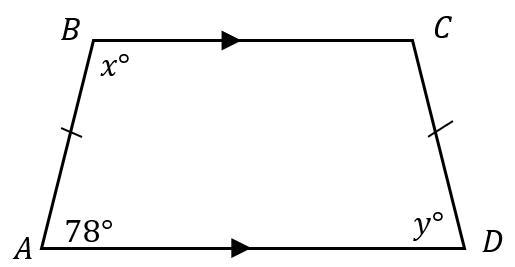 $B$ $C$
$x°$
$78°$ $y°$
$A$ $D$